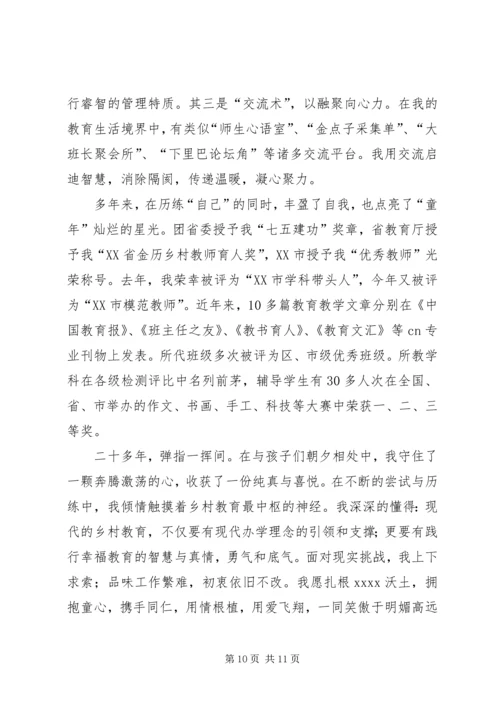 行睿智的管理特质。其三是“交流术”，以融聚向心力。在我的教育生活境界中，有类似“师生心语室”、“金点子采集单”、“大班长聚会所”、“下里巴论坛角”等诸多交流平台。我用交流启迪智慧，消除隔阂，传递温暖，凝心聚力。

多年来，在历练“自己”的同时，丰盈了自我，也点亮了“童年”灿烂的星光。团省委授予我“七五建功”奖章，省教育厅授予我“XX 省金历乡村教师育人奖”，XX 市授予我“优秀教师”光荣称号。去年，我荣幸被评为“XX 市学科带头人”，今年又被评为“XX 市模范教师”。近年来，10 多篇教育教学文章分别在《中国教育报》、《班主任之友》、《教书育人》、《教育文汇》等 cn 专业刊物上发表。所代班级多次被评为区、市级优秀班级。所教学科在各级检测评比中名列前茅，辅导学生有 30 多人次在全国、省、市举办的作文、书画、手工、科技等大赛中荣获一、二、三等奖。

二十多年，弹指一挥间。在与孩子们朝夕相处中，我守住了一颗奔腾激荡的心，收获了一份纯真与喜悦。在不断的尝试与历练中，我倾情触摸着乡村教育最中枢的神经。我深深的懂得：现代的乡村教育，不仅要有现代办学理念的引领和支撑；更要有践行幸福教育的智慧与真情，勇气和底气。面对现实挑战，我上下求索；品味工作繁难，初衷依旧不改。我愿扎根 xxxx 沃土，拥抱童心，携手同仁，用情根植，用爱飞翔，一同笑傲于明媚高远

第 10 页 共 11 页